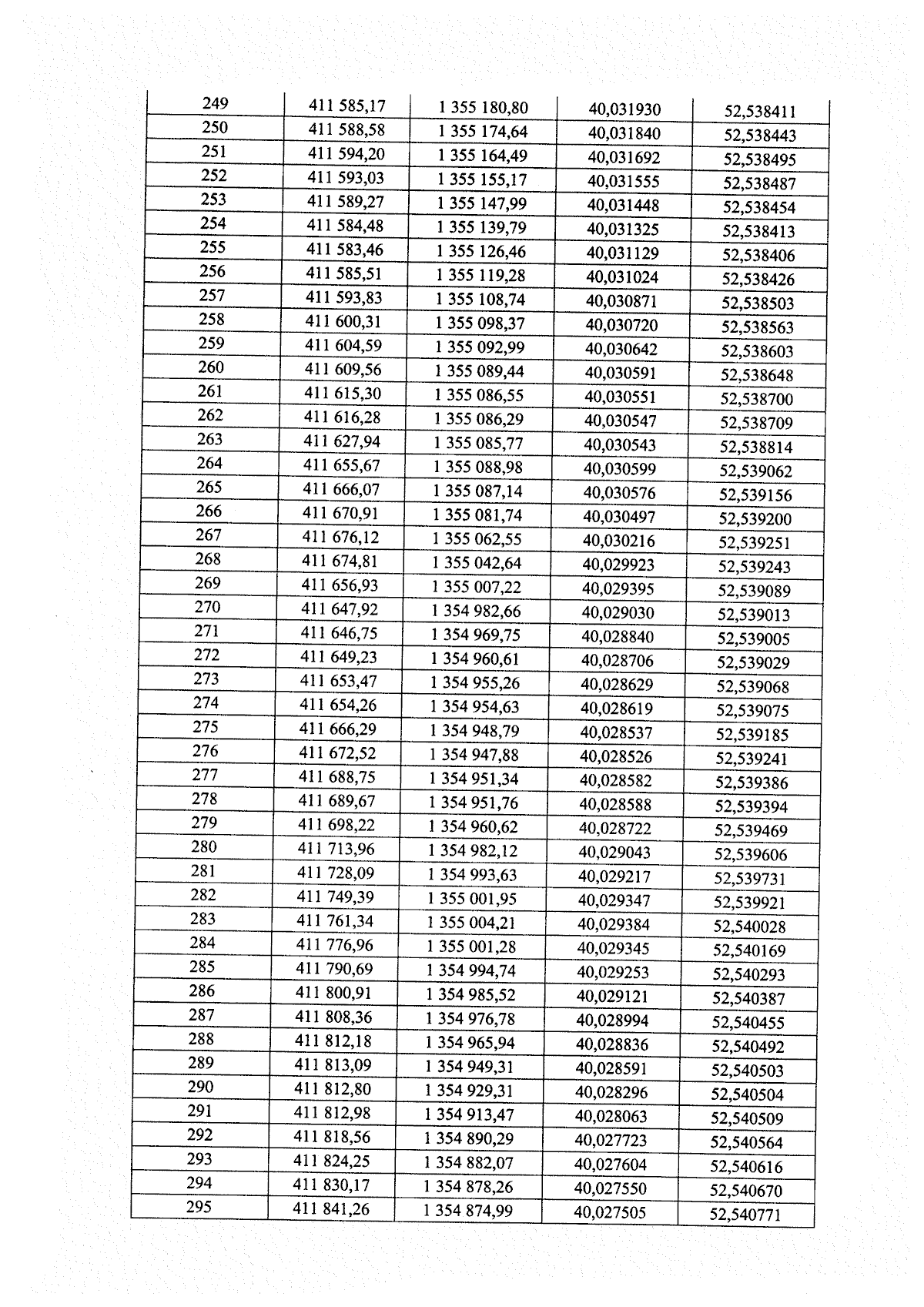 | 249 | 411 585,17 | 1 355 180,80 | 40,031930 | 52,538411 |
|---|---|---|---|---|
| 250 | 411 588,58 | 1 355 174,64 | 40,031840 | 52,538443 |
| 251 | 411 594,20 | 1 355 164,49 | 40,031692 | 52,538495 |
| 252 | 411 593,03 | 1 355 155,17 | 40,031555 | 52,538487 |
| 253 | 411 589,27 | 1 355 147,99 | 40,031448 | 52,538454 |
| 254 | 411 584,48 | 1 355 139,79 | 40,031325 | 52,538413 |
| 255 | 411 583,46 | 1 355 126,46 | 40,031129 | 52,538406 |
| 256 | 411 585,51 | 1 355 119,28 | 40,031024 | 52,538426 |
| 257 | 411 593,83 | 1 355 108,74 | 40,030871 | 52,538503 |
| 258 | 411 600,31 | 1 355 098,37 | 40,030720 | 52,538563 |
| 259 | 411 604,59 | 1 355 092,99 | 40,030642 | 52,538603 |
| 260 | 411 609,56 | 1 355 089,44 | 40,030591 | 52,538648 |
| 261 | 411 615,30 | 1 355 086,55 | 40,030551 | 52,538700 |
| 262 | 411 616,28 | 1 355 086,29 | 40,030547 | 52,538709 |
| 263 | 411 627,94 | 1 355 085,77 | 40,030543 | 52,538814 |
| 264 | 411 655,67 | 1 355 088,98 | 40,030599 | 52,539062 |
| 265 | 411 666,07 | 1 355 087,14 | 40,030576 | 52,539156 |
| 266 | 411 670,91 | 1 355 081,74 | 40,030497 | 52,539200 |
| 267 | 411 676,12 | 1 355 062,55 | 40,030216 | 52,539251 |
| 268 | 411 674,81 | 1 355 042,64 | 40,029923 | 52,539243 |
| 269 | 411 656,93 | 1 355 007,22 | 40,029395 | 52,539089 |
| 270 | 411 647,92 | 1 354 982,66 | 40,029030 | 52,539013 |
| 271 | 411 646,75 | 1 354 969,75 | 40,028840 | 52,539005 |
| 272 | 411 649,23 | 1 354 960,61 | 40,028706 | 52,539029 |
| 273 | 411 653,47 | 1 354 955,26 | 40,028629 | 52,539068 |
| 274 | 411 654,26 | 1 354 954,63 | 40,028619 | 52,539075 |
| 275 | 411 666,29 | 1 354 948,79 | 40,028537 | 52,539185 |
| 276 | 411 672,52 | 1 354 947,88 | 40,028526 | 52,539241 |
| 277 | 411 688,75 | 1 354 951,34 | 40,028582 | 52,539386 |
| 278 | 411 689,67 | 1 354 951,76 | 40,028588 | 52,539394 |
| 279 | 411 698,22 | 1 354 960,62 | 40,028722 | 52,539469 |
| 280 | 411 713,96 | 1 354 982,12 | 40,029043 | 52,539606 |
| 281 | 411 728,09 | 1 354 993,63 | 40,029217 | 52,539731 |
| 282 | 411 749,39 | 1 355 001,95 | 40,029347 | 52,539921 |
| 283 | 411 761,34 | 1 355 004,21 | 40,029384 | 52,540028 |
| 284 | 411 776,96 | 1 355 001,28 | 40,029345 | 52,540169 |
| 285 | 411 790,69 | 1 354 994,74 | 40,029253 | 52,540293 |
| 286 | 411 800,91 | 1 354 985,52 | 40,029121 | 52,540387 |
| 287 | 411 808,36 | 1 354 976,78 | 40,028994 | 52,540455 |
| 288 | 411 812,18 | 1 354 965,94 | 40,028836 | 52,540492 |
| 289 | 411 813,09 | 1 354 949,31 | 40,028591 | 52,540503 |
| 290 | 411 812,80 | 1 354 929,31 | 40,028296 | 52,540504 |
| 291 | 411 812,98 | 1 354 913,47 | 40,028063 | 52,540509 |
| 292 | 411 818,56 | 1 354 890,29 | 40,027723 | 52,540564 |
| 293 | 411 824,25 | 1 354 882,07 | 40,027604 | 52,540616 |
| 294 | 411 830,17 | 1 354 878,26 | 40,027550 | 52,540670 |
| 295 | 411 841,26 | 1 354 874,99 | 40,027505 | 52,540771 |